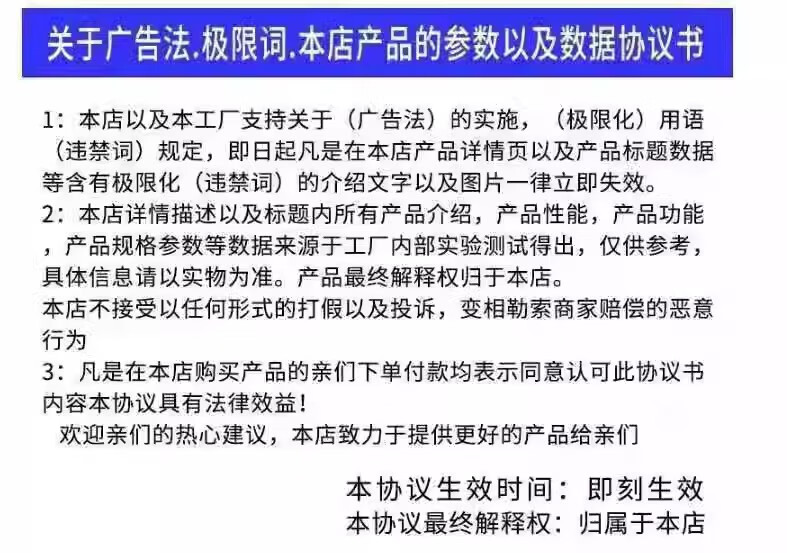 关于广告法.极限词.本店产品的参数以及数据协议书

1：本店以及本工厂支持关于（广告法）的实施，（极限化）用语（违禁词）规定，即日起凡是在本店产品详情页以及产品标题数据等含有极限化（违禁词）的介绍文字以及图片一律立即失效。
2：本店详情描述以及标题内所有产品介绍，产品性能，产品功能，产品规格参数等数据来源于工厂内部实验测试得出，仅供参考，具体信息请以实物为准。产品最终解释权归于本店。
本店不接受以任何形式的打假以及投诉，变相勒索商家赔偿的恶意行为
3：凡是在本店购买产品的亲们下单付款均表示同意认可此协议书内容本协议具有法律效益！
欢迎亲们的热心建议，本店致力于提供更好的产品给亲们

本协议生效时间：即刻生效
本协议最终解释权：归属于本店